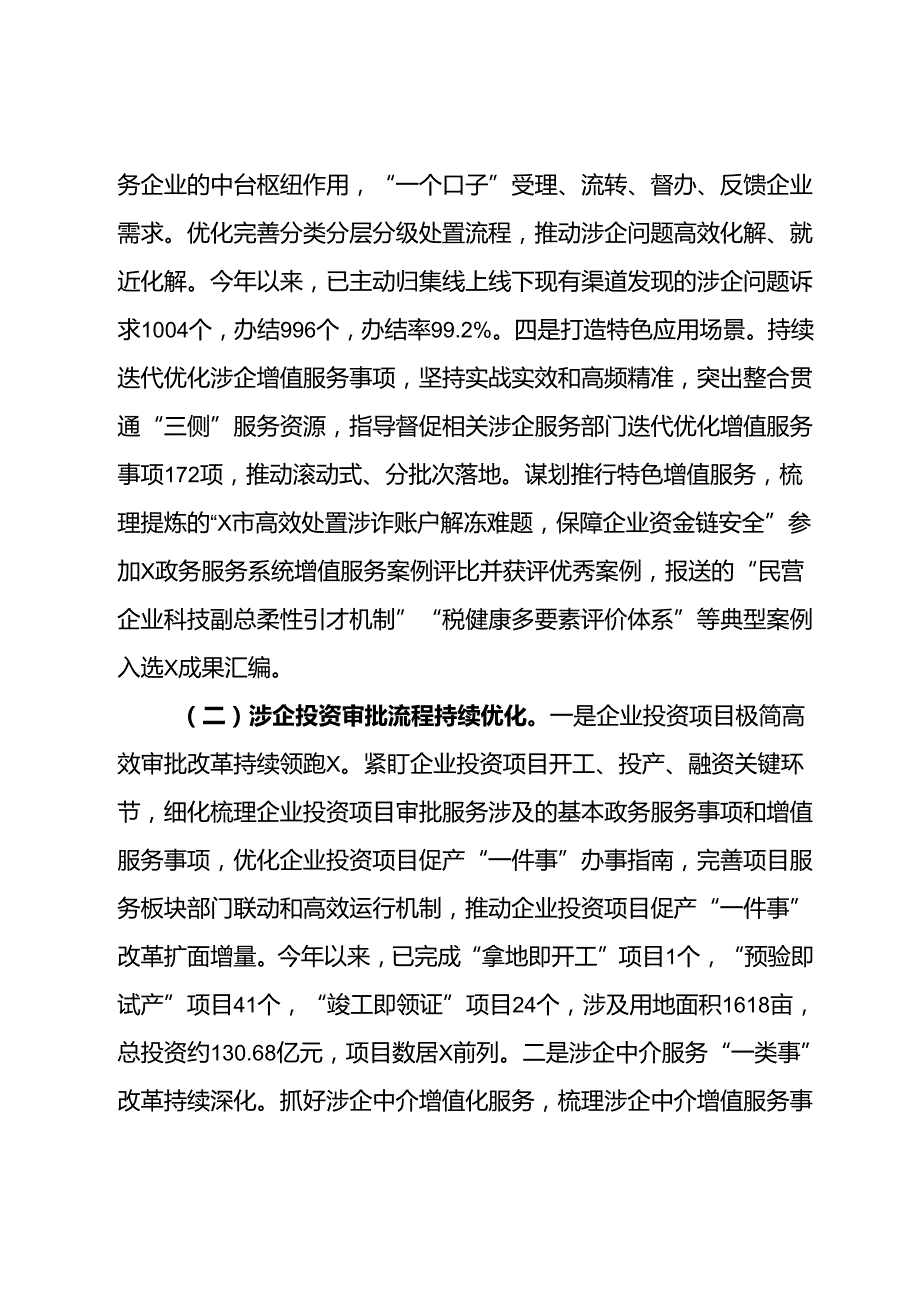 务企业的中台枢纽作用，“一个口子”受理、流转、督办、反馈企业需求。优化完善分类分层分级处置流程，推动涉企问题高效化解、就近化解。今年以来，已主动归集线上线下现有渠道发现的涉企问题诉求1004个，办结996个，办结率99.2%。四是打造特色应用场景。持续迭代优化涉企增值服务事项，坚持实战实效和高频精准，突出整合贯通“三侧”服务资源，指导督促相关涉企服务部门迭代优化增值服务事项172项，推动滚动式、分批次落地。谋划推行特色增值服务，梳理提炼的“X市高效处置涉诈账户解冻难题，保障企业资金链安全”参加X政务服务系统增值服务案例评比并获评优秀案例，报送的“民营企业科技副总柔性引才机制”“税健康多要素评价体系”等典型案例入选X成果汇编。

（二）涉企投资审批流程持续优化。一是企业投资项目极简高效审批改革持续领跑X。紧盯企业投资项目开工、投产、融资关键环节，细化梳理企业投资项目审批服务涉及的基本政务服务事项和增值服务事项，优化企业投资项目促产“一件事”办事指南，完善项目服务板块部门联动和高效运行机制，推动企业投资项目促产“一件事”改革扩面增量。今年以来，已完成“拿地即开工”项目1个，“预验即试产”项目41个，“竣工即领证”项目24个，涉及用地面积1618亩，总投资约130.68亿元，项目数居X前列。二是涉企中介服务“一类事”改革持续深化。抓好涉企中介增值化服务，梳理涉企中介增值服务事